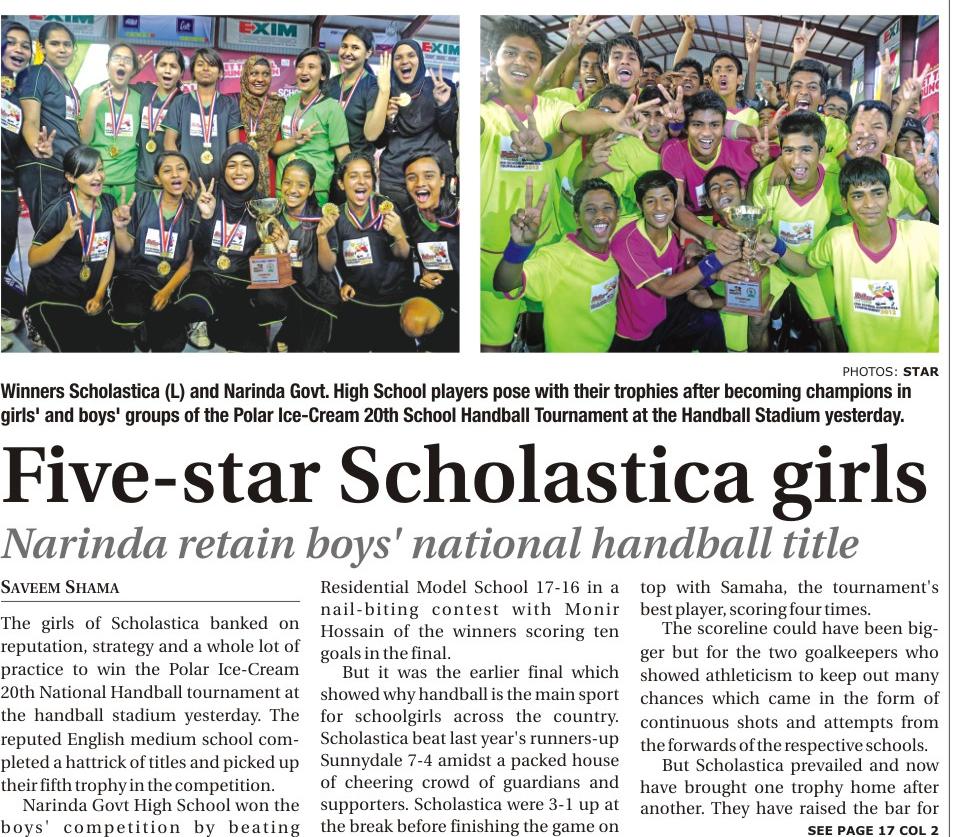 EXIM

EXIM

EXIM

PHOTOS: STAR

Winners Scholastica (L) and Narinda Govt. High School players pose with their trophies after becoming champions in girls' and boys' groups of the Polar Ice-Cream 20th School Handball Tournament at the Handball Stadium yesterday.

Five-star Scholastica girls

Narinda retain boys' national handball title

SAVEEM SHAMA

The girls of Scholastica banked on reputation, strategy and a whole lot of practice to win the Polar Ice-Cream 20th National Handball tournament at the handball stadium yesterday. The reputed English medium school completed a hattrick of titles and picked up their fifth trophy in the competition.

Narinda Govt High School won the boys' competition by beating Residential Model School 17-16 in a nail-biting contest with Monir Hossain of the winners scoring ten goals in the final.

But it was the earlier final which showed why handball is the main sport for schoolgirls across the country. Scholastica beat last year's runners-up Sunnydale 7-4 amidst a packed house of cheering crowd of guardians and supporters. Scholastica were 3-1 up at the break before finishing the game on top with Samaha, the tournament's best player, scoring four times.

The scoreline could have been bigger but for the two goalkeepers who showed athleticism to keep out many chances which came in the form of continuous shots and attempts from the forwards of the respective schools.

But Scholastica prevailed and now have brought one trophy home after another. They have raised the bar for

SEE PAGE 17 COL 2